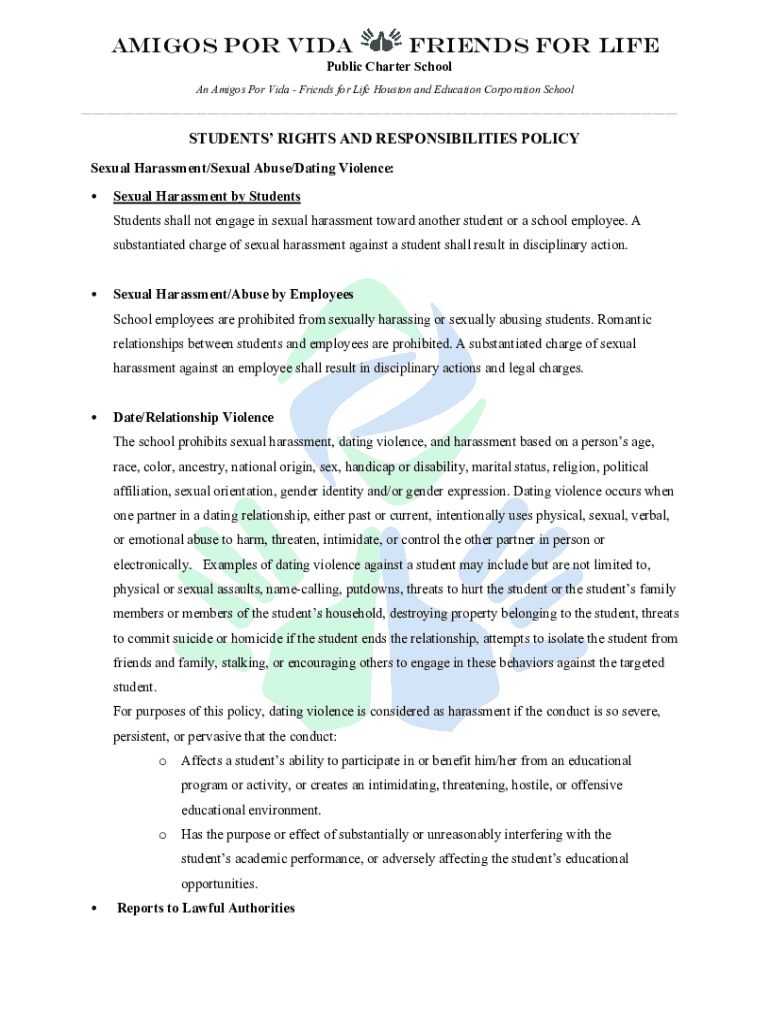 AMIGOS POR VIDA FRIENDS FOR LIFE
Public Charter School
An Amigos Por Vida - Friends for Life Houston and Education Corporation School

STUDENTS' RIGHTS AND RESPONSIBILITIES POLICY

Sexual Harassment/Sexual Abuse/Dating Violence:

• Sexual Harassment by Students
Students shall not engage in sexual harassment toward another student or a school employee. A substantiated charge of sexual harassment against a student shall result in disciplinary action.

• Sexual Harassment/Abuse by Employees
School employees are prohibited from sexually harassing or sexually abusing students. Romantic relationships between students and employees are prohibited. A substantiated charge of sexual harassment against an employee shall result in disciplinary actions and legal charges.

• Date/Relationship Violence
The school prohibits sexual harassment, dating violence, and harassment based on a person's age, race, color, ancestry, national origin, sex, handicap or disability, marital status, religion, political affiliation, sexual orientation, gender identity and/or gender expression. Dating violence occurs when one partner in a dating relationship, either past or current, intentionally uses physical, sexual, verbal, or emotional abuse to harm, threaten, intimidate, or control the other partner in person or electronically. Examples of dating violence against a student may include but are not limited to, physical or sexual assaults, name-calling, putdowns, threats to hurt the student or the student's family members or members of the student's household, destroying property belonging to the student, threats to commit suicide or homicide if the student ends the relationship, attempts to isolate the student from friends and family, stalking, or encouraging others to engage in these behaviors against the targeted student.
For purposes of this policy, dating violence is considered as harassment if the conduct is so severe, persistent, or pervasive that the conduct:
o Affects a student's ability to participate in or benefit him/her from an educational program or activity, or creates an intimidating, threatening, hostile, or offensive educational environment.
o Has the purpose or effect of substantially or unreasonably interfering with the student's academic performance, or adversely affecting the student's educational opportunities.
• Reports to Lawful Authorities